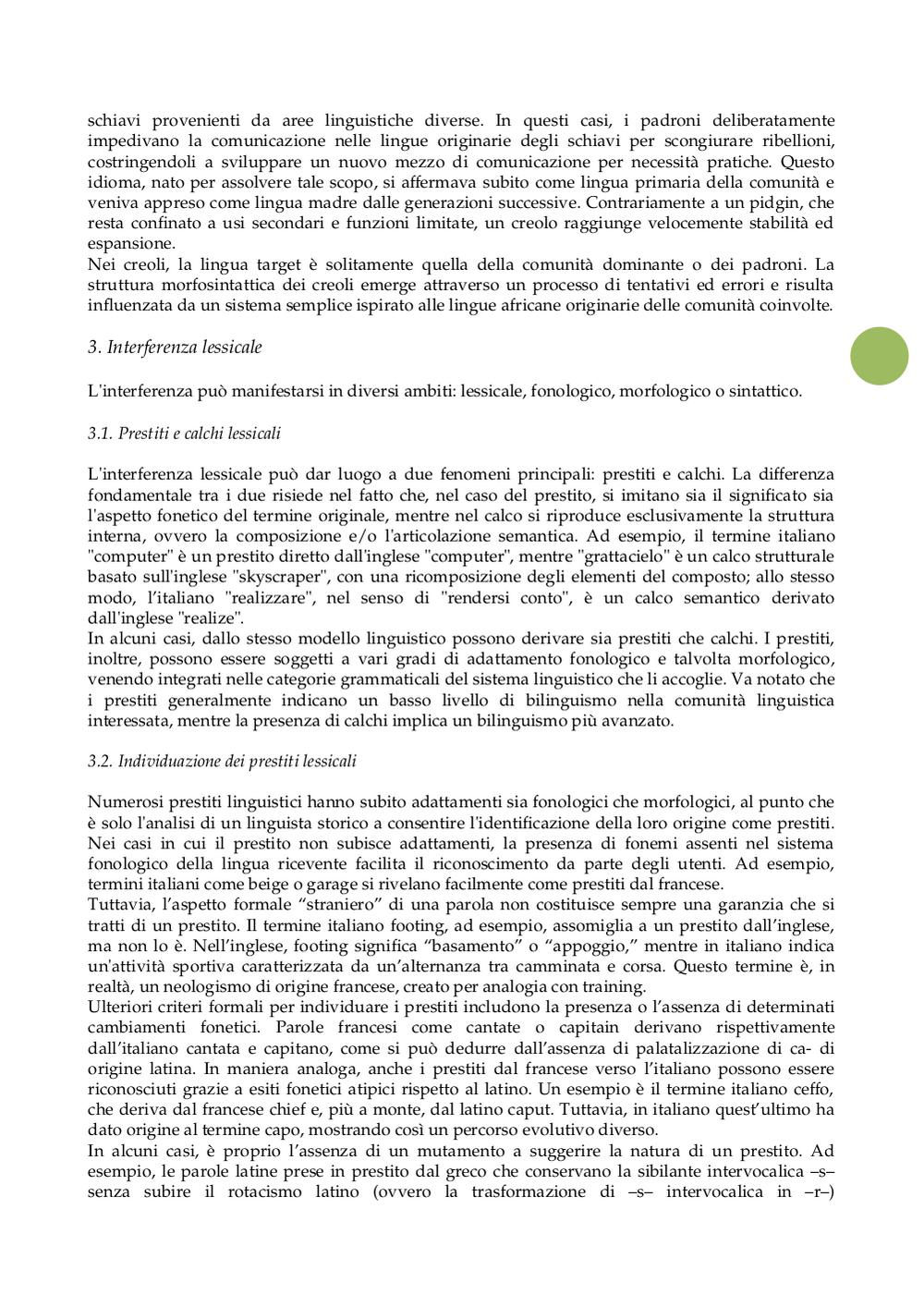 schiavi provenienti da aree linguistiche diverse. In questi casi, i padroni deliberatamente impedivano la comunicazione nelle lingue originarie degli schiavi per scongiurare ribellioni, costringendoli a sviluppare un nuovo mezzo di comunicazione per necessità pratiche. Questo idioma, nato per assolvere tale scopo, si affermava subito come lingua primaria della comunità e veniva appreso come lingua madre dalle generazioni successive. Contrariamente a un pidgin, che resta confinato a usi secondari e funzioni limitate, un creolo raggiunge velocemente stabilità ed espansione.
Nei creoli, la lingua target è solitamente quella della comunità dominante o dei padroni. La struttura morfosintattica dei creoli emerge attraverso un processo di tentativi ed errori e risulta influenzata da un sistema semplice ispirato alle lingue africane originarie delle comunità coinvolte.

3. Interferenza lessicale

L'interferenza può manifestarsi in diversi ambiti: lessicale, fonologico, morfologico o sintattico.

3.1. Prestiti e calchi lessicali

L'interferenza lessicale può dar luogo a due fenomeni principali: prestiti e calchi. La differenza fondamentale tra i due risiede nel fatto che, nel caso del prestito, si imitano sia il significato sia l'aspetto fonetico del termine originale, mentre nel calco si riproduce esclusivamente la struttura interna, ovvero la composizione e/o l'articolazione semantica. Ad esempio, il termine italiano "computer" è un prestito diretto dall'inglese "computer", mentre "grattacielo" è un calco strutturale basato sull'inglese "skyscraper", con una ricomposizione degli elementi del composto; allo stesso modo, l'italiano "realizzare", nel senso di "rendersi conto", è un calco semantico derivato dall'inglese "realize".
In alcuni casi, dallo stesso modello linguistico possono derivare sia prestiti che calchi. I prestiti, inoltre, possono essere soggetti a vari gradi di adattamento fonologico e talvolta morfologico, venendo integrati nelle categorie grammaticali del sistema linguistico che li accoglie. Va notato che i prestiti generalmente indicano un basso livello di bilinguismo nella comunità linguistica interessata, mentre la presenza di calchi implica un bilinguismo più avanzato.

3.2. Individuazione dei prestiti lessicali

Numerosi prestiti linguistici hanno subito adattamenti sia fonologici che morfologici, al punto che è solo l'analisi di un linguista storico a consentire l'identificazione della loro origine come prestiti. Nei casi in cui il prestito non subisce adattamenti, la presenza di fonemi assenti nel sistema fonologico della lingua ricevente facilita il riconoscimento da parte degli utenti. Ad esempio, termini italiani come beige o garage si rivelano facilmente come prestiti dal francese.
Tuttavia, l'aspetto formale "straniero" di una parola non costituisce sempre una garanzia che si tratti di un prestito. Il termine italiano footing, ad esempio, assomiglia a un prestito dall'inglese, ma non lo è. Nell'inglese, footing significa "basamento" o "appoggio," mentre in italiano indica un'attività sportiva caratterizzata da un'alternanza tra camminata e corsa. Questo termine è, in realtà, un neologismo di origine francese, creato per analogia con training.
Ulteriori criteri formali per individuare i prestiti includono la presenza o l'assenza di determinati cambiamenti fonetici. Parole francesi come cantate o capitain derivano rispettivamente dall'italiano cantata e capitano, come si può dedurre dall'assenza di palatalizzazione di ca- di origine latina. In maniera analoga, anche i prestiti dal francese verso l'italiano possono essere riconosciuti grazie a esiti fonetici atipici rispetto al latino. Un esempio è il termine italiano ceffo, che deriva dal francese chief e, più a monte, dal latino caput. Tuttavia, in italiano quest'ultimo ha dato origine al termine capo, mostrando così un percorso evolutivo diverso.
In alcuni casi, è proprio l'assenza di un mutamento a suggerire la natura di un prestito. Ad esempio, le parole latine prese in prestito dal greco che conservano la sibilante intervocalica –s– senza subire il rotacismo latino (ovvero la trasformazione di –s– intervocalica in –r–)